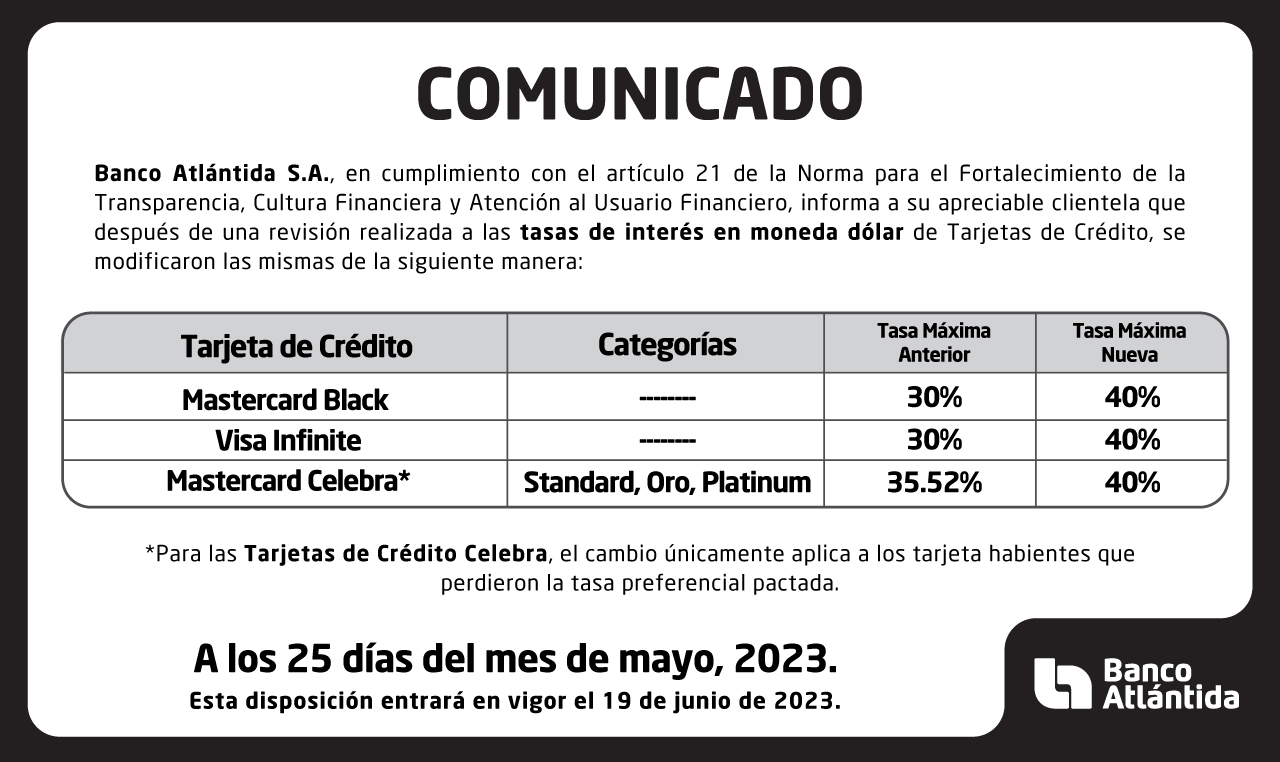 COMUNICADO

Banco Atlántida S.A., en cumplimiento con el artículo 21 de la Norma para el Fortalecimiento de la Transparencia, Cultura Financiera y Atención al Usuario Financiero, informa a su apreciable clientela que después de una revisión realizada a las tasas de interés en moneda dólar de Tarjetas de Crédito, se modificaron las mismas de la siguiente manera:

| Tarjeta de Crédito | Categorías | Tasa Máxima Anterior | Tasa Máxima Nueva |
|---|---|---|---|
| Mastercard Black | -------- | 30% | 40% |
| Visa Infinite | -------- | 30% | 40% |
| Mastercard Celebra* | Standard, Oro, Platinum | 35.52% | 40% |

*Para las Tarjetas de Crédito Celebra, el cambio únicamente aplica a los tarjeta habientes que perdieron la tasa preferencial pactada.

A los 25 días del mes de mayo, 2023.
Esta disposición entrará en vigor el 19 de junio de 2023.

Banco Atlántida